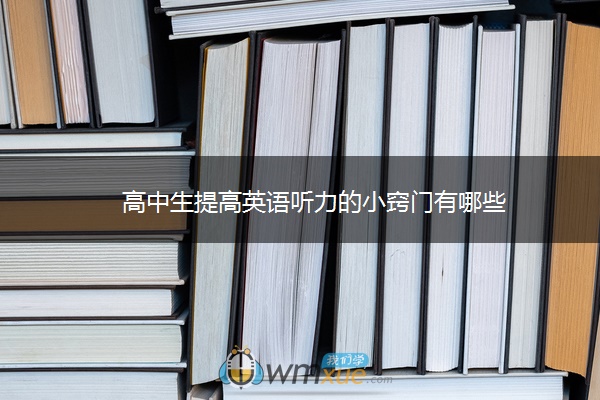 高中生提高英语听力的小窍门有哪些

我们学
wmxue.com